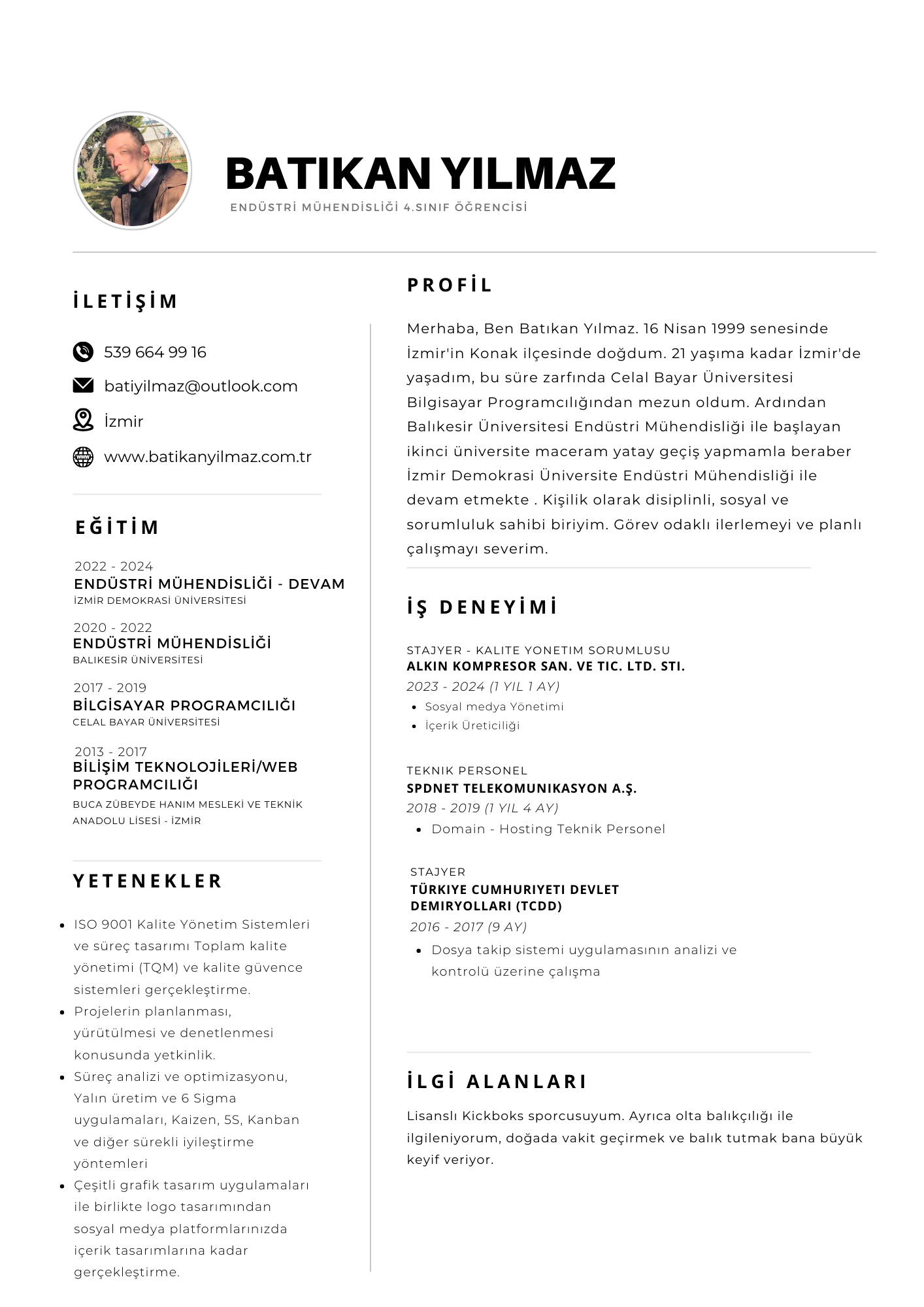 BATIKAN YILMAZ
ENDÜSTRİ MÜHENDİSLİĞİ 4.SINIF ÖĞRENCİSİ

İLETİŞİM

539 664 99 16
batiyilmaz@outlook.com
İzmir
www.batikanyilmaz.com.tr

EĞİTİM

2022 - 2024
ENDÜSTRİ MÜHENDİSLİĞİ - DEVAM
İZMİR DEMOKRASİ ÜNİVERSİTESİ

2020 - 2022
ENDÜSTRİ MÜHENDİSLİĞİ
BALIKESİR ÜNİVERSİTESİ

2017 - 2019
BİLGİSAYAR PROGRAMCILIĞI
CELAL BAYAR ÜNİVERSİTESİ

2013 - 2017
BİLİŞİM TEKNOLOJİLERİ/WEB PROGRAMCILIĞI
BUCA ZÜBEYDE HANIM MESLEKİ VE TEKNİK ANADOLU LİSESİ - İZMİR

YETENEKLER

- ISO 9001 Kalite Yönetim Sistemleri ve süreç tasarımı Toplam kalite yönetimi (TQM) ve kalite güvence sistemleri gerçekleştirme.
- Projelerin planlanması, yürütülmesi ve denetlenmesi konusunda yetkinlik.
- Süreç analizi ve optimizasyonu, Yalın üretim ve 6 Sigma uygulamaları, Kaizen, 5S, Kanban ve diğer sürekli iyileştirme yöntemleri
- Çeşitli grafik tasarım uygulamaları ile birlikte logo tasarımından sosyal medya platformlarınızda içerik tasarımlarına kadar gerçekleştirme.

PROFİL

Merhaba, Ben Batıkan Yılmaz. 16 Nisan 1999 senesinde İzmir'in Konak ilçesinde doğdum. 21 yaşıma kadar İzmir'de yaşadım, bu süre zarfında Celal Bayar Üniversitesi Bilgisayar Programcılığından mezun oldum. Ardından Balıkesir Üniversitesi Endüstri Mühendisliği ile başlayan ikinci üniversite maceram yatay geçiş yapmamla beraber İzmir Demokrasi Üniversite Endüstri Mühendisliği ile devam etmekte . Kişilik olarak disiplinli, sosyal ve sorumluluk sahibi biriyim. Görev odaklı ilerlemeyi ve planlı çalışmayı severim.

İŞ DENEYİMİ

STAJYER - KALITE YONETIM SORUMLUSU
ALKIN KOMPRESOR SAN. VE TIC. LTD. STI.
2023 - 2024 (1 YIL 1 AY)
- Sosyal medya Yönetimi
- İçerik Üreticiliği

TEKNIK PERSONEL
SPDNET TELEKOMUNIKASYON A.Ş.
2018 - 2019 (1 YIL 4 AY)
- Domain - Hosting Teknik Personel

STAJYER
TÜRKIYE CUMHURIYETI DEVLET DEMIRYOLLARI (TCDD)
2016 - 2017 (9 AY)
- Dosya takip sistemi uygulamasının analizi ve kontrolü üzerine çalışma

İLGİ ALANLARI

Lisanslı Kickboks sporcusuyum. Ayrıca olta balıkçılığı ile ilgileniyorum, doğada vakit geçirmek ve balık tutmak bana büyük keyif veriyor.